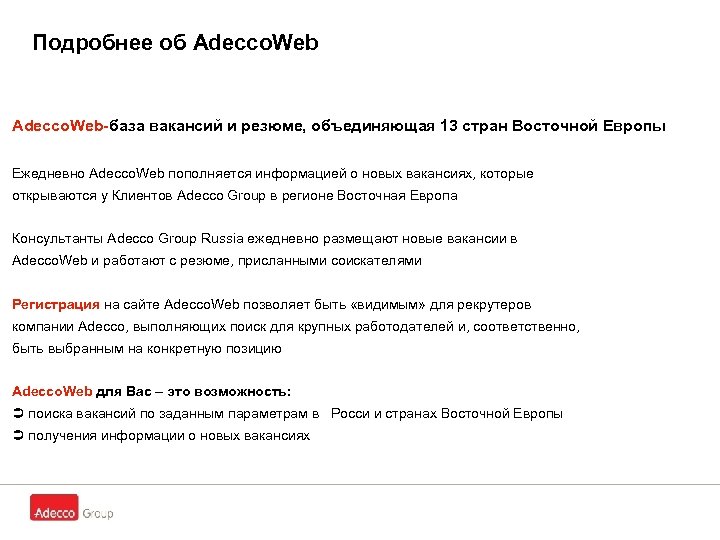 Подробнее об AdeccoWeb

AdeccoWeb-база вакансий и резюме, объединяющая 13 стран Восточной Европы

Ежедневно AdeccoWeb пополняется информацией о новых вакансиях, которые открываются у Клиентов Adecco Group в регионе Восточная Европа

Консультанты Adecco Group Russia ежедневно размещают новые вакансии в AdeccoWeb и работают с резюме, присланными соискателями

Регистрация на сайте AdeccoWeb позволяет быть «видимым» для рекрутеров компании Adecco, выполняющих поиск для крупных работодателей и, соответственно, быть выбранным на конкретную позицию

AdeccoWeb для Вас – это возможность:
➲ поиска вакансий по заданным параметрам в Росси и странах Восточной Европы
➲ получения информации о новых вакансиях

Adecco Group